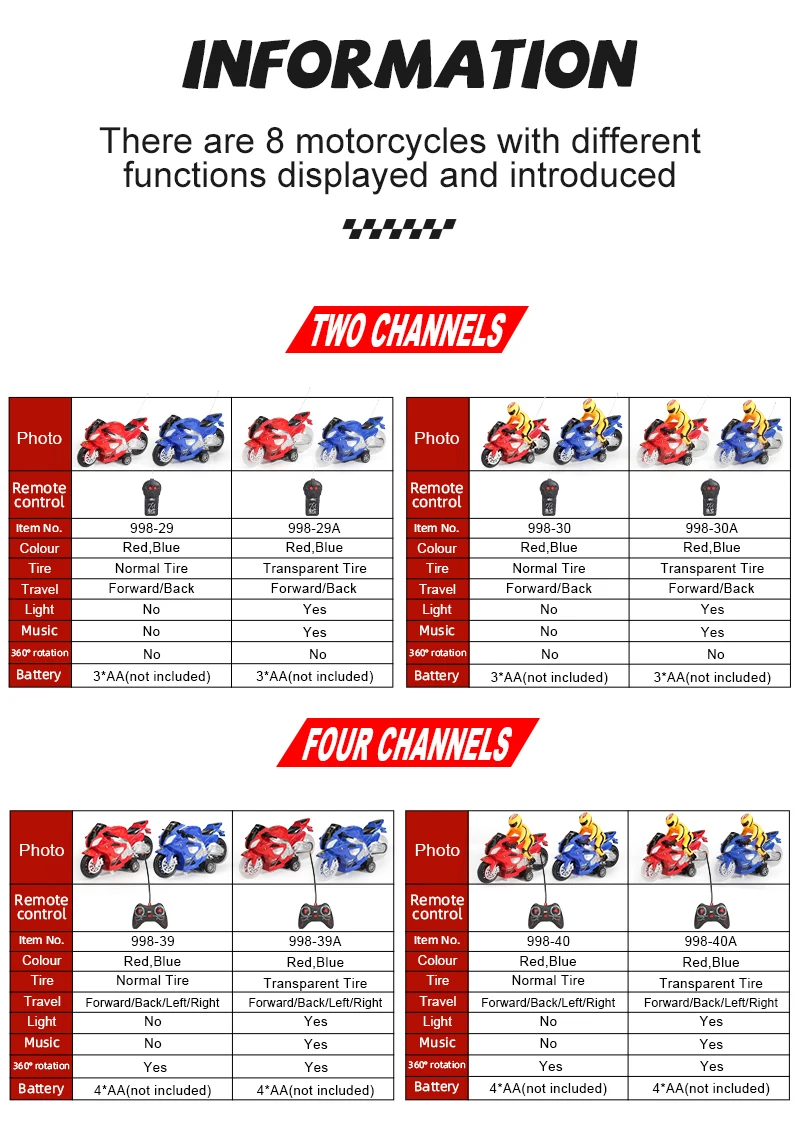 INFORMATION

There are 8 motorcycles with different functions displayed and introduced

TWO CHANNELS

| Photo | | |
|---|---|---|
| Remote control | | |
| Item No. | 998-29 | 998-29A |
| Colour | Red,Blue | Red,Blue |
| Tire | Normal Tire | Transparent Tire |
| Travel | Forward/Back | Forward/Back |
| Light | No | Yes |
| Music | No | Yes |
| 360° rotation | No | No |
| Battery | 3*AA(not included) | 3*AA(not included) |

| Photo | | |
|---|---|---|
| Remote control | | |
| Item No. | 998-30 | 998-30A |
| Colour | Red,Blue | Red,Blue |
| Tire | Normal Tire | Transparent Tire |
| Travel | Forward/Back | Forward/Back |
| Light | No | Yes |
| Music | No | Yes |
| 360° rotation | No | No |
| Battery | 3*AA(not included) | 3*AA(not included) |

FOUR CHANNELS

| Photo | | |
|---|---|---|
| Remote control | | |
| Item No. | 998-39 | 998-39A |
| Colour | Red,Blue | Red,Blue |
| Tire | Normal Tire | Transparent Tire |
| Travel | Forward/Back/Left/Right | Forward/Back/Left/Right |
| Light | No | Yes |
| Music | No | Yes |
| 360° rotation | Yes | Yes |
| Battery | 4*AA(not included) | 4*AA(not included) |

| Photo | | |
|---|---|---|
| Remote control | | |
| Item No. | 998-40 | 998-40A |
| Colour | Red,Blue | Red,Blue |
| Tire | Normal Tire | Transparent Tire |
| Travel | Forward/Back/Left/Right | Forward/Back/Left/Right |
| Light | No | Yes |
| Music | No | Yes |
| 360° rotation | Yes | Yes |
| Battery | 4*AA(not included) | 4*AA(not included) |